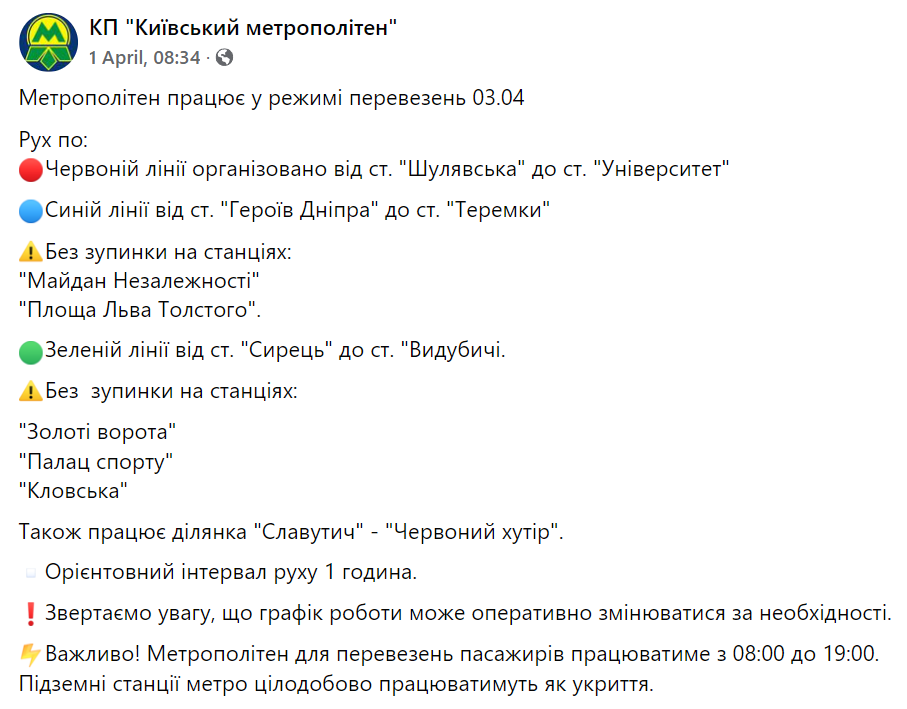 КП "Київський метрополітен"
1 April, 08:34 ·

Метрополітен працює у режимі перевезень 03.04

Рух по:
🔴Червоній лінії організовано від ст. "Шулявська" до ст. "Університет"

🔵Синій лінії від ст. "Героїв Дніпра" до ст. "Теремки"

⚠️Без зупинки на станціях:
"Майдан Незалежності"
"Площа Льва Толстого".

🟢Зеленій лінії від ст. "Сирець" до ст. "Видубичі.

⚠️Без  зупинки на станціях:

"Золоті ворота"
"Палац спорту"
"Кловська"

Також працює ділянка "Славутич" - "Червоний хутір".

Орієнтовний інтервал руху 1 година.

❗Звертаємо увагу, що графік роботи може оперативно змінюватися за необхідності.

⚡Важливо! Метрополітен для перевезень пасажирів працюватиме з 08:00 до 19:00. Підземні станції метро цілодобово працюватимуть як укриття.